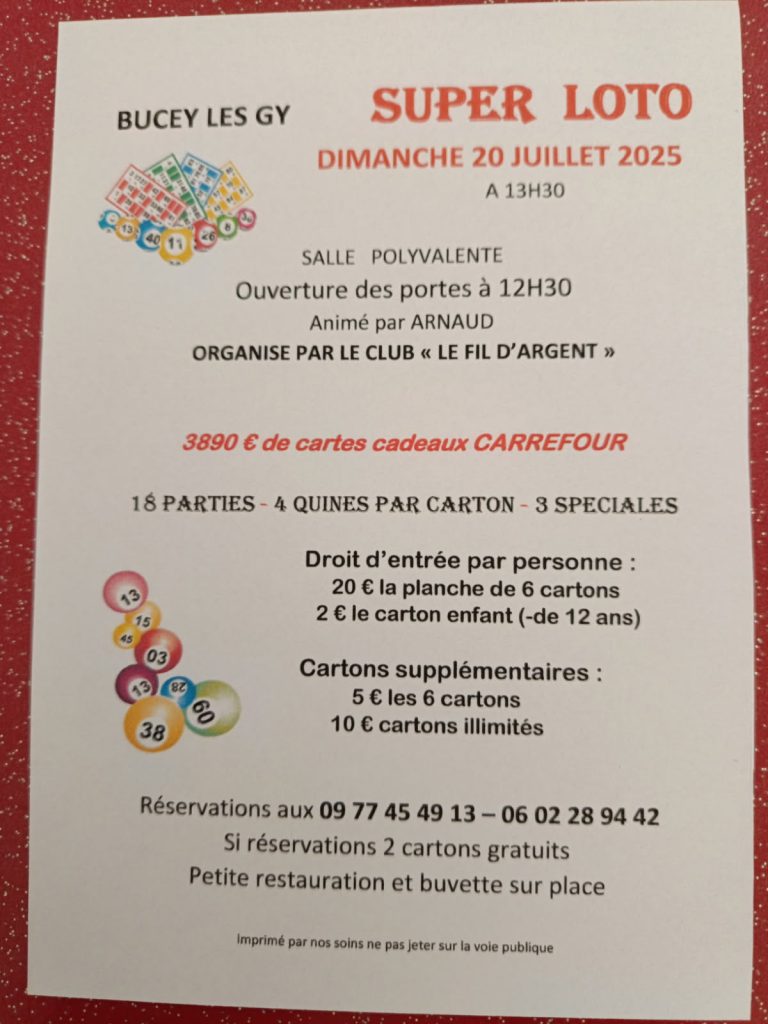 BUCEY LES GY

SUPER LOTO

DIMANCHE 20 JUILLET 2025

A 13H30

SALLE POLYVALENTE

Ouverture des portes à 12H30

Animé par ARNAUD

ORGANISE PAR LE CLUB « LE FIL D'ARGENT »

3890 € de cartes cadeaux CARREFOUR

18 PARTIES - 4 QUINES PAR CARTON - 3 SPECIALES

Droit d'entrée par personne :
20 € la planche de 6 cartons
2 € le carton enfant (-de 12 ans)

Cartons supplémentaires :
5 € les 6 cartons
10 € cartons illimités

Réservations aux 09 77 45 49 13 – 06 02 28 94 42
Si réservations 2 cartons gratuits
Petite restauration et buvette sur place

Imprimé par nos soins ne pas jeter sur la voie publique